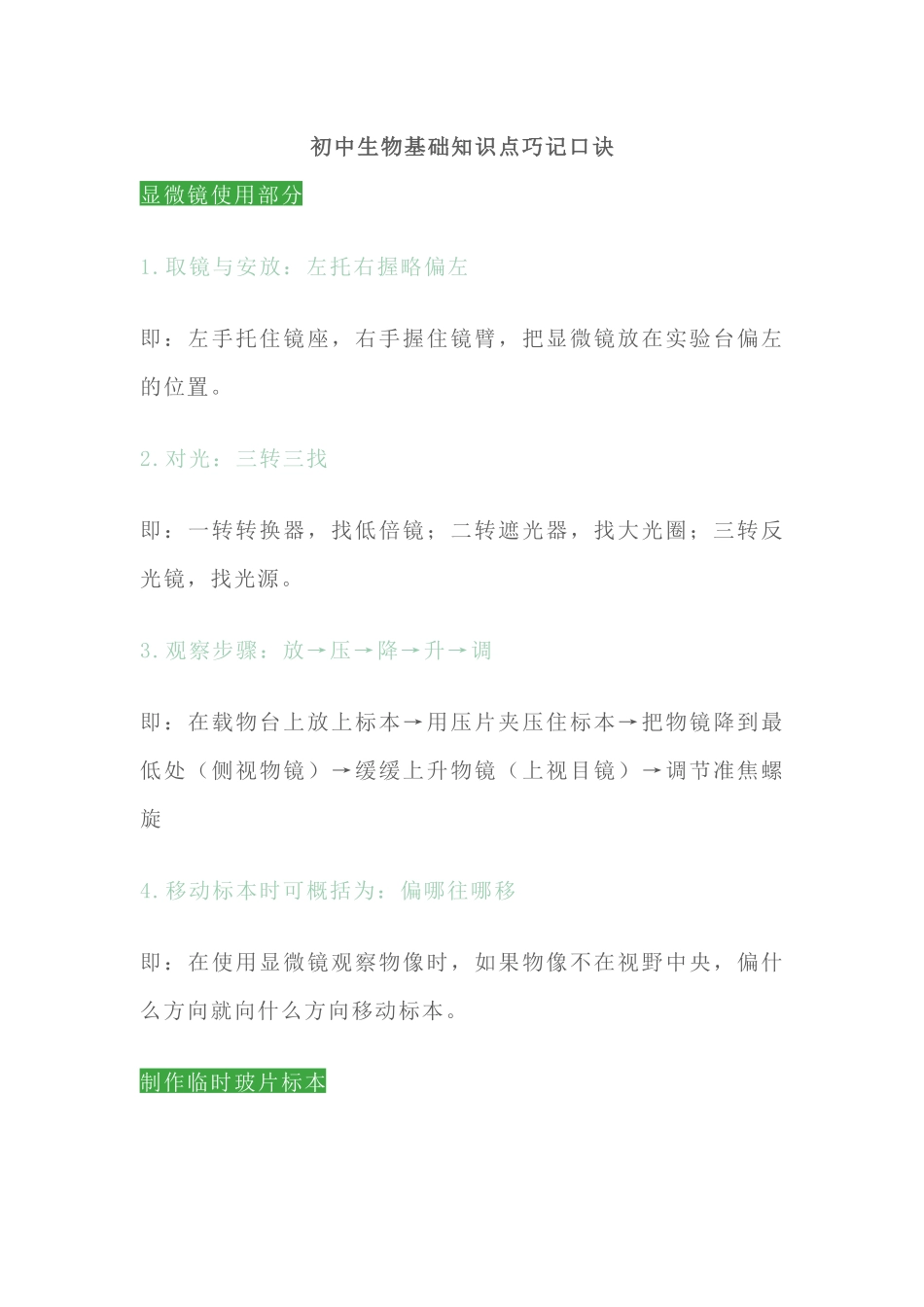 初中生物基础知识点巧记口诀

显微镜使用部分

1.取镜与安放：左托右握略偏左

即：左手托住镜座，右手握住镜臂，把显微镜放在实验台偏左的位置。

2.对光：三转三找

即：一转转换器，找低倍镜；二转遮光器，找大光圈；三转反光镜，找光源。

3.观察步骤：放→压→降→升→调

即：在载物台上放上标本→用压片夹压住标本→把物镜降到最低处（侧视物镜）→缓缓上升物镜（上视目镜）→调节准焦螺旋

4.移动标本时可概括为：偏哪往哪移

即：在使用显微镜观察物像时，如果物像不在视野中央，偏什么方向就向什么方向移动标本。

制作临时玻片标本